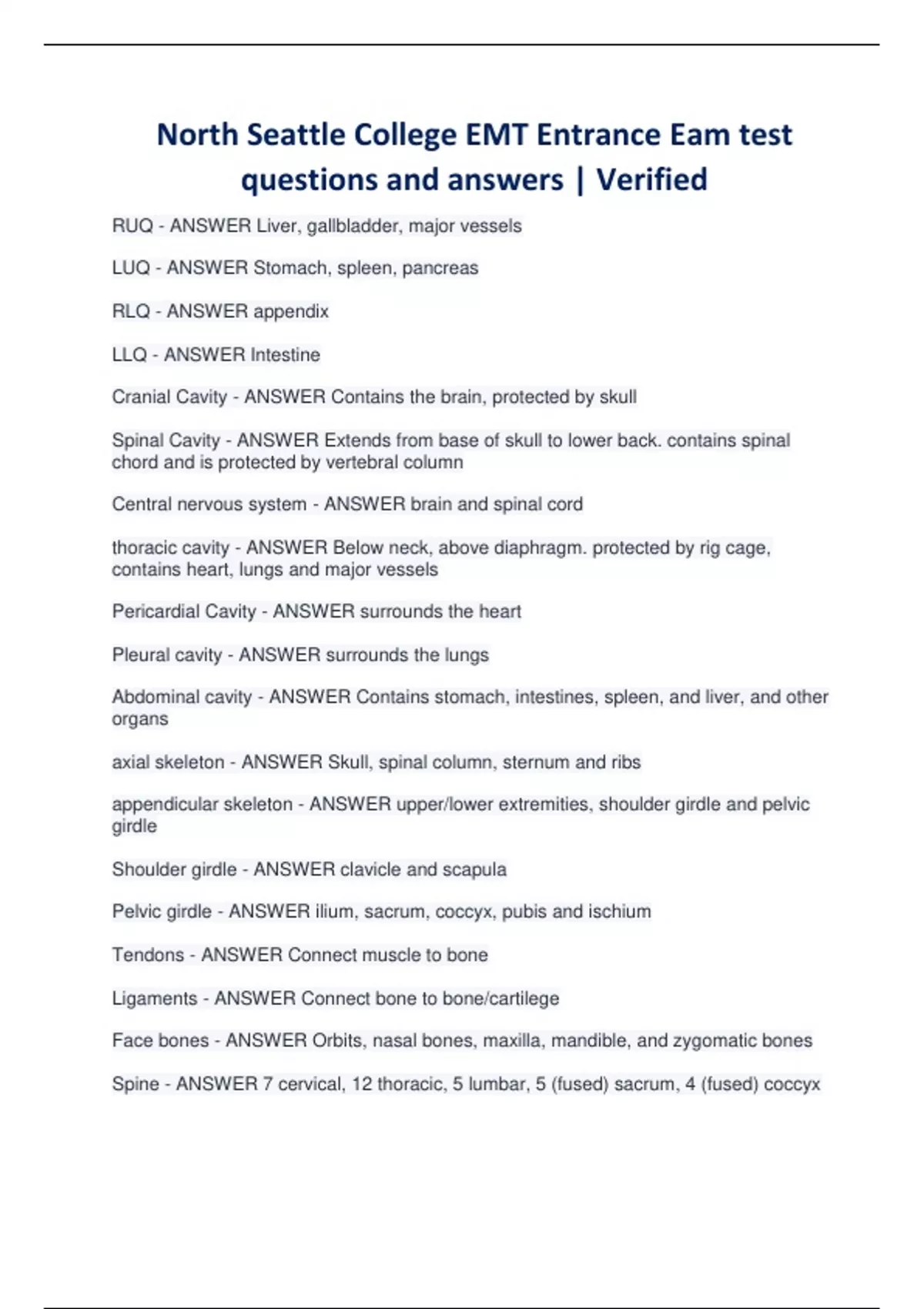 North Seattle College EMT Entrance Eam test questions and answers | Verified

RUQ - ANSWER Liver, gallbladder, major vessels

LUQ - ANSWER Stomach, spleen, pancreas

RLQ - ANSWER appendix

LLQ - ANSWER Intestine

Cranial Cavity - ANSWER Contains the brain, protected by skull

Spinal Cavity - ANSWER Extends from base of skull to lower back. contains spinal chord and is protected by vertebral column

Central nervous system - ANSWER brain and spinal cord

thoracic cavity - ANSWER Below neck, above diaphragm. protected by rig cage, contains heart, lungs and major vessels

Pericardial Cavity - ANSWER surrounds the heart

Pleural cavity - ANSWER surrounds the lungs

Abdominal cavity - ANSWER Contains stomach, intestines, spleen, and liver, and other organs

axial skeleton - ANSWER Skull, spinal column, sternum and ribs

appendicular skeleton - ANSWER upper/lower extremities, shoulder girdle and pelvic girdle

Shoulder girdle - ANSWER clavicle and scapula

Pelvic girdle - ANSWER ilium, sacrum, coccyx, pubis and ischium

Tendons - ANSWER Connect muscle to bone

Ligaments - ANSWER Connect bone to bone/cartilege

Face bones - ANSWER Orbits, nasal bones, maxilla, mandible, and zygomatic bones

Spine - ANSWER 7 cervical, 12 thoracic, 5 lumbar, 5 (fused) sacrum, 4 (fused) coccyx